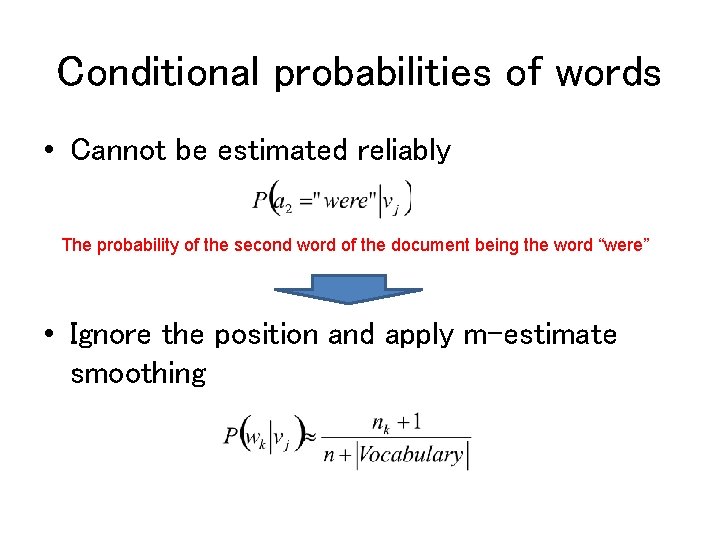 Conditional probabilities of words

• Cannot be estimated reliably

$P\left(a_2 = "were" \middle| v_j\right)$

The probability of the second word of the document being the word “were”

• Ignore the position and apply m-estimate smoothing

$P\left(w_k \middle| v_j\right) \approx \frac{n_k + 1}{n + |Vocabulary|}$